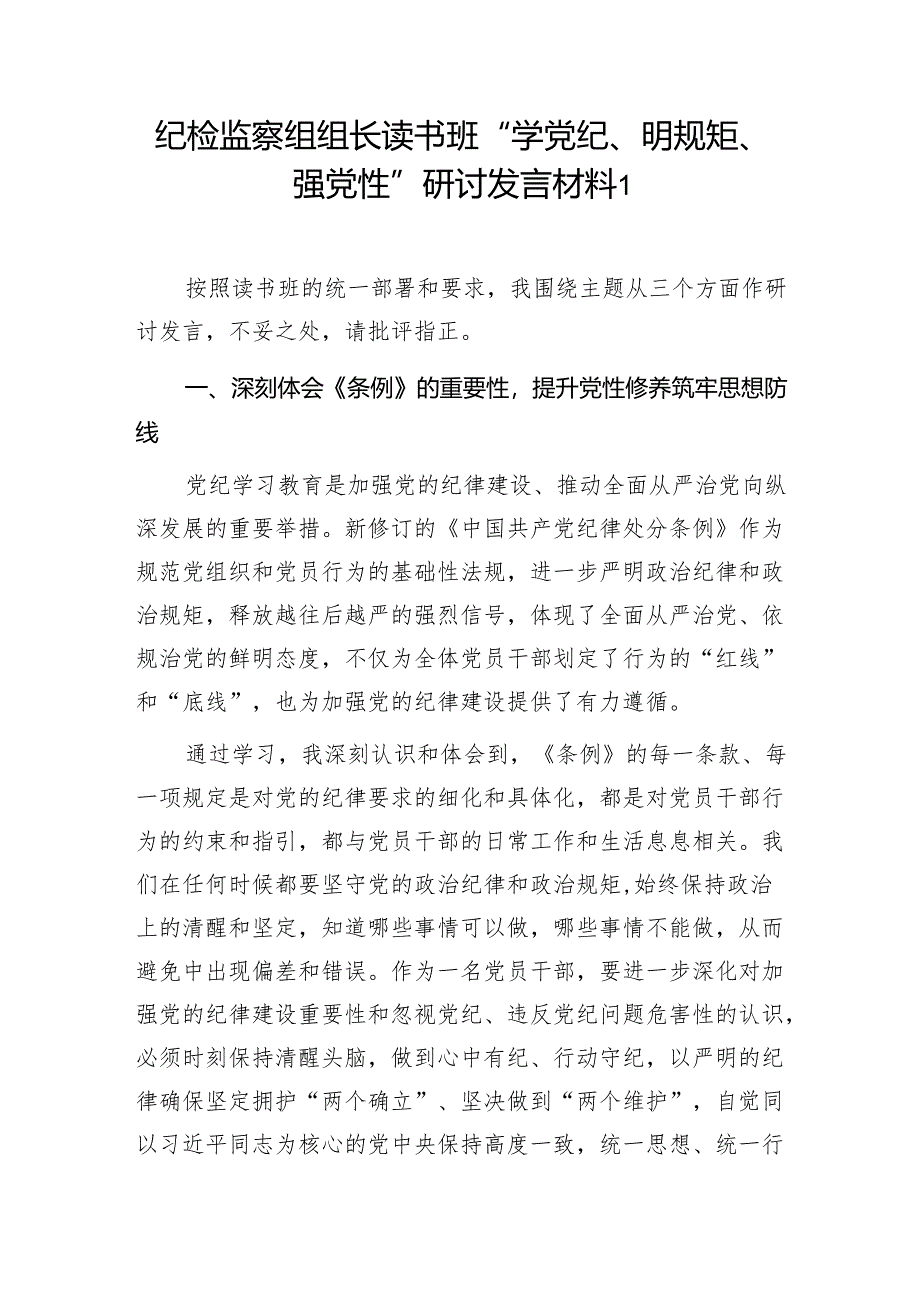 纪检监察组组长读书班“学党纪、明规矩、强党性”研讨发言材料1

按照读书班的统一部署和要求，我围绕主题从三个方面作研讨发言，不妥之处，请批评指正。

一、深刻体会《条例》的重要性，提升党性修养筑牢思想防线

党纪学习教育是加强党的纪律建设、推动全面从严治党向纵深发展的重要举措。新修订的《中国共产党纪律处分条例》作为规范党组织和党员行为的基础性法规，进一步严明政治纪律和政治规矩，释放越往后越严的强烈信号，体现了全面从严治党、依规治党的鲜明态度，不仅为全体党员干部划定了行为的“红线”和“底线”，也为加强党的纪律建设提供了有力遵循。

通过学习，我深刻认识和体会到，《条例》的每一条款、每一项规定是对党的纪律要求的细化和具体化，都是对党员干部行为的约束和指引，都与党员干部的日常工作和生活息息相关。我们在任何时候都要坚守党的政治纪律和政治规矩,始终保持政治上的清醒和坚定，知道哪些事情可以做，哪些事情不能做，从而避免中出现偏差和错误。作为一名党员干部，要进一步深化对加强党的纪律建设重要性和忽视党纪、违反党纪问题危害性的认识，必须时刻保持清醒头脑，做到心中有纪、行动守纪，以严明的纪律确保坚定拥护“两个确立”、坚决做到“两个维护”，自觉同以习近平同志为核心的党中央保持高度一致，统一思想、统一行